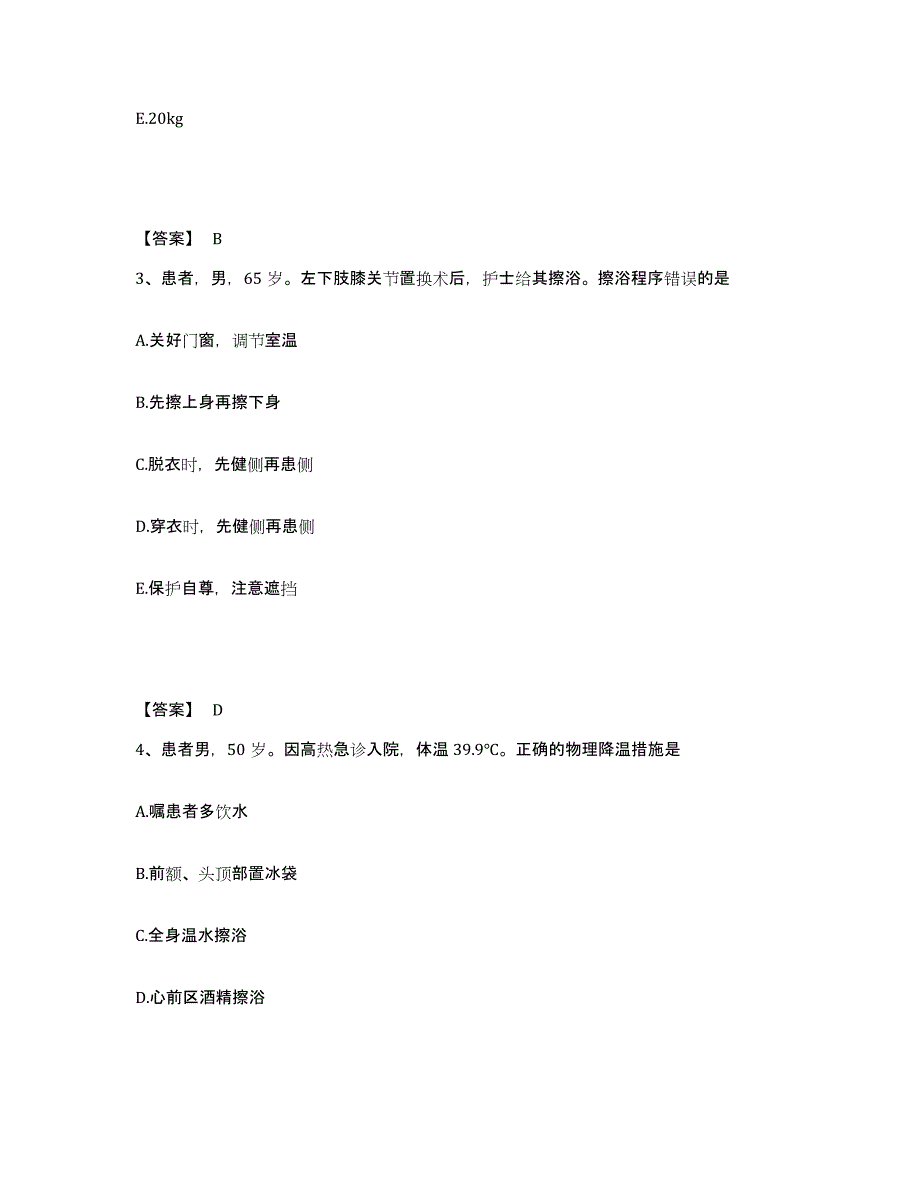 E.20kg

【答案】 B

3、患者，男，65 岁。左下肢膝关节置换术后，护士给其擦浴。擦浴程序错误的是

A.关好门窗，调节室温

B.先擦上身再擦下身

C.脱衣时，先健侧再患侧

D.穿衣时，先健侧再患侧

E.保护自尊，注意遮挡

【答案】 D

4、患者男，50 岁。因高热急诊入院，体温 39.9°C。正确的物理降温措施是

A.嘱患者多饮水

B.前额、头顶部置冰袋

C.全身温水擦浴

D.心前区酒精擦浴